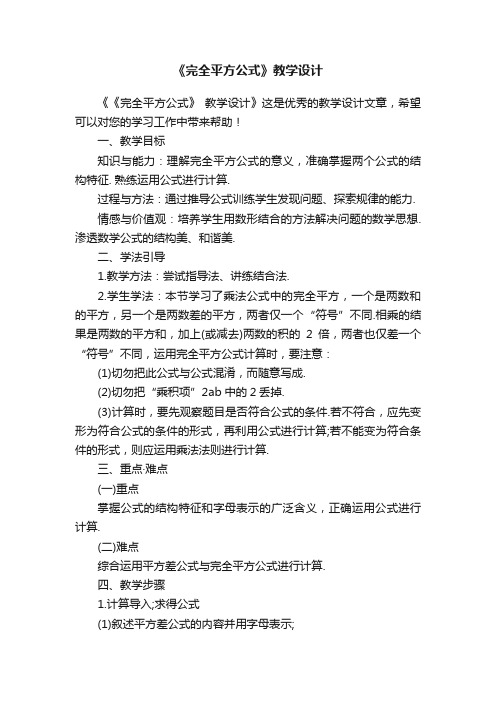 《完全平方公式》教学设计

《《完全平方公式》 教学设计》这是优秀的教学设计文章，希望可以对您的学习工作中带来帮助！

一、教学目标

知识与能力：理解完全平方公式的意义，准确掌握两个公式的结构特征. 熟练运用公式进行计算.

过程与方法：通过推导公式训练学生发现问题、探索规律的能力.

情感与价值观：培养学生用数形结合的方法解决问题的数学思想. 渗透数学公式的结构美、和谐美.

二、学法引导

1.教学方法：尝试指导法、讲练结合法.

2.学生学法：本节学习了乘法公式中的完全平方，一个是两数和的平方，另一个是两数差的平方，两者仅一个“符号”不同.相乘的结果是两数的平方和，加上(或减去)两数的积的 2 倍，两者也仅差一个“符号”不同，运用完全平方公式计算时，要注意：

(1)切勿把此公式与公式混淆，而随意写成.

(2)切勿把“乘积项”2ab 中的 2 丢掉.

(3)计算时，要先观察题目是否符合公式的条件.若不符合，应先变形为符合公式的条件的形式，再利用公式进行计算;若不能变为符合条件的形式，则应运用乘法法则进行计算.

三、重点·难点

(一)重点

掌握公式的结构特征和字母表示的广泛含义，正确运用公式进行计算.

(二)难点

综合运用平方差公式与完全平方公式进行计算.

四、教学步骤

1.计算导入;求得公式

(1)叙述平方差公式的内容并用字母表示;